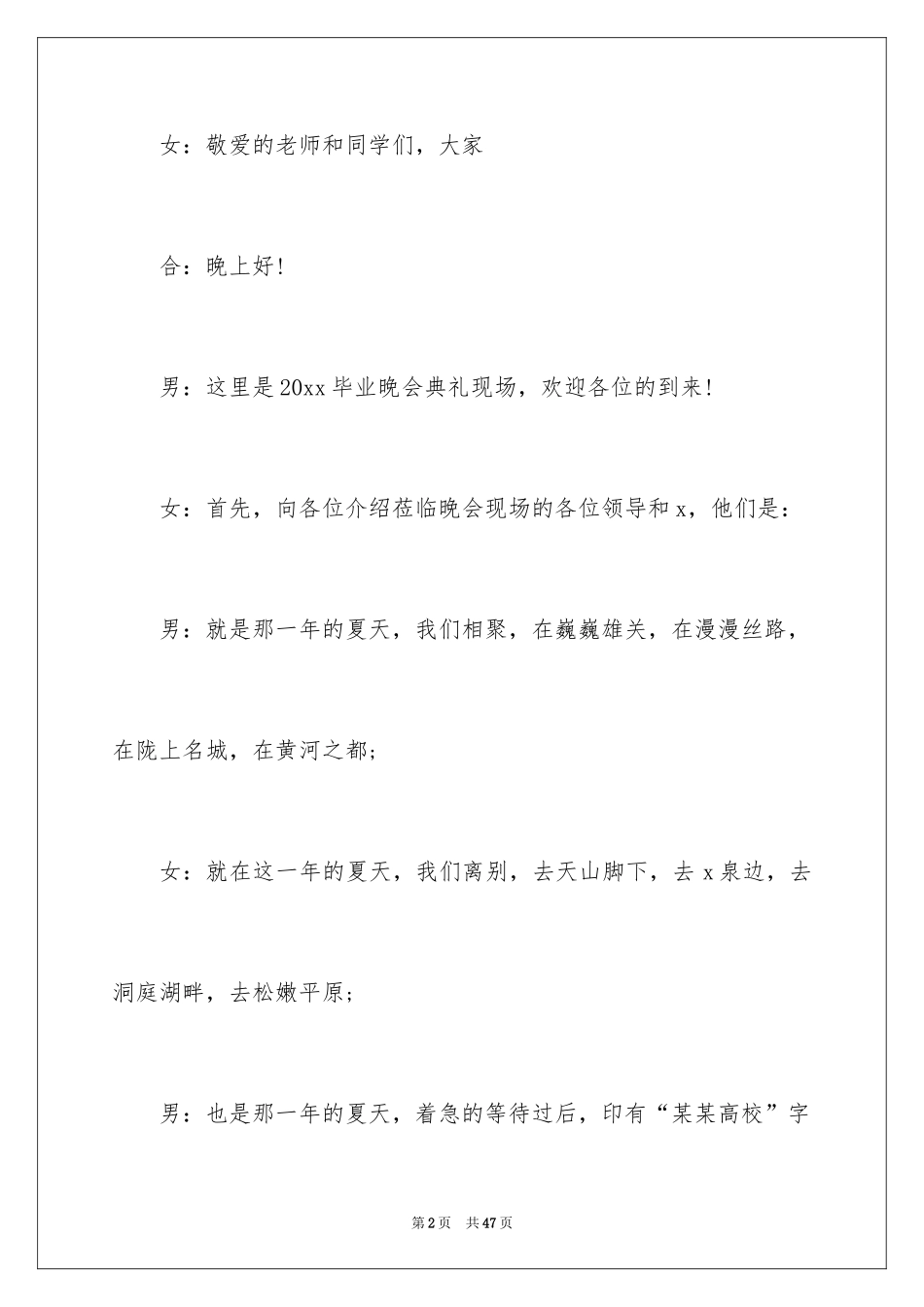 女：敬爱的老师和同学们，大家

合：晚上好!

男：这里是20xx毕业晚会典礼现场，欢迎各位的到来!

女：首先，向各位介绍莅临晚会现场的各位领导和x，他们是：

男：就是那一年的夏天，我们相聚，在巍巍雄关，在漫漫丝路，在陇上名城，在黄河之都;

女：就在这一年的夏天，我们离别，去天山脚下，去x泉边，去洞庭湖畔，去松嫩平原;

男：也是那一年的夏天，着急的等待过后，印有“某某高校”字

第2页　共47页